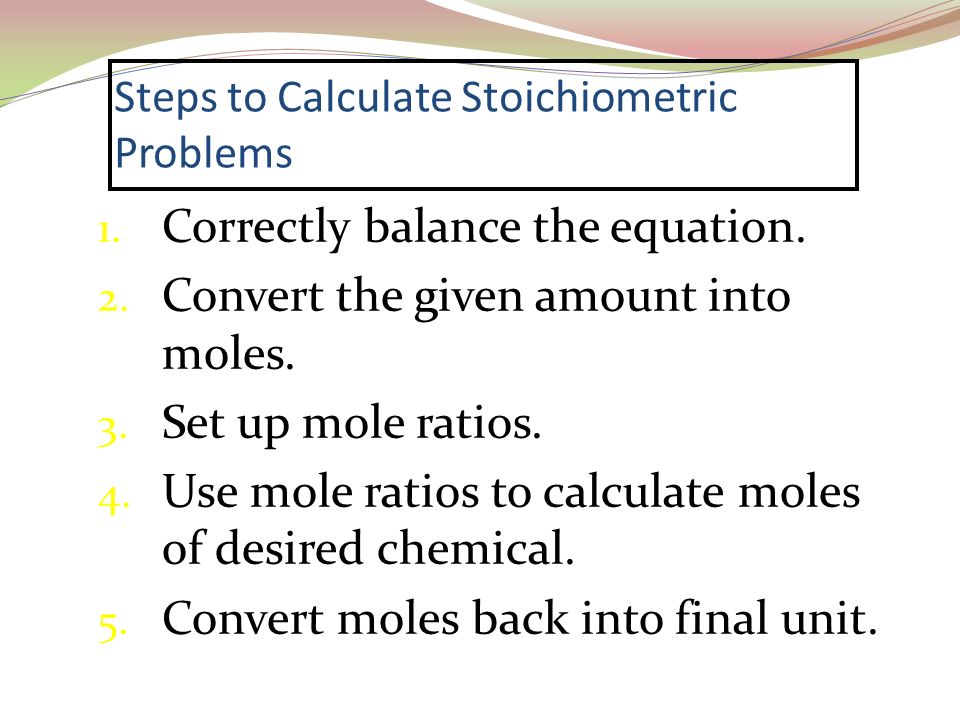 Steps to Calculate Stoichiometric Problems

1. Correctly balance the equation.
2. Convert the given amount into moles.
3. Set up mole ratios.
4. Use mole ratios to calculate moles of desired chemical.
5. Convert moles back into final unit.